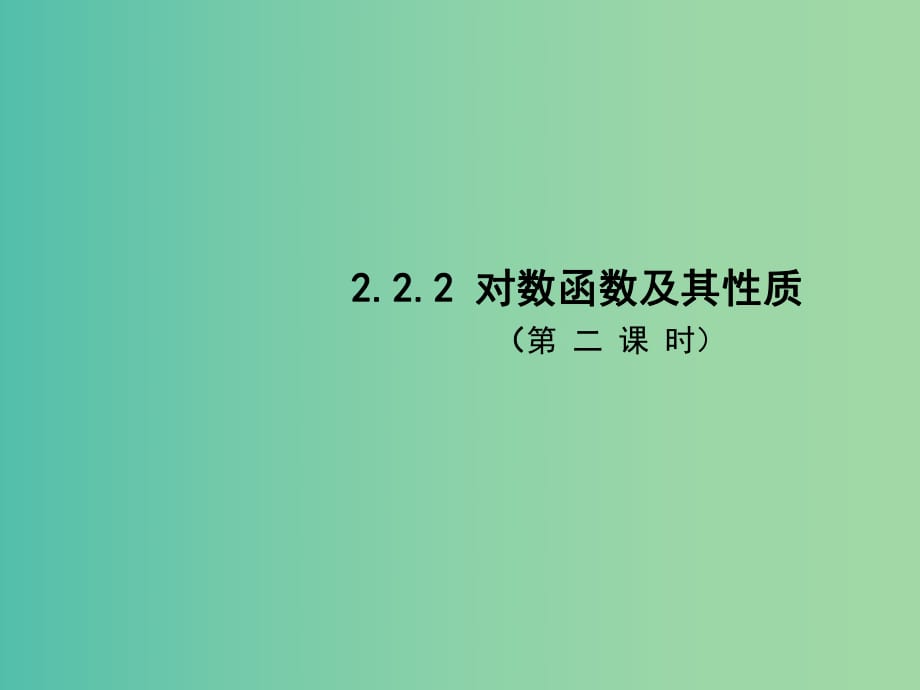 2.2.2 对数函数及其性质

（第 二 课 时）